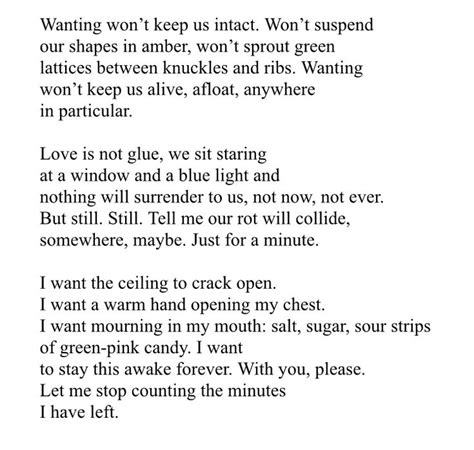 Wanting won’t keep us intact. Won’t suspend
our shapes in amber, won’t sprout green
lattices between knuckles and ribs. Wanting
won’t keep us alive, afloat, anywhere
in particular.

Love is not glue, we sit staring
at a window and a blue light and
nothing will surrender to us, not now, not ever.
But still. Still. Tell me our rot will collide,
somewhere, maybe. Just for a minute.

I want the ceiling to crack open.
I want a warm hand opening my chest.
I want mourning in my mouth: salt, sugar, sour strips
of green-pink candy. I want
to stay this awake forever. With you, please.
Let me stop counting the minutes
I have left.